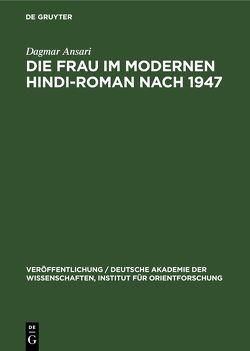 DE GRUYTER

Dagmar Ansari

DIE FRAU IM MODERNEN HINDI-ROMAN NACH 1947

VERÖFFENTLICHUNG / DEUTSCHE AKADEMIE DER WISSENSCHAFTEN, INSTITUT FÜR ORIENTFORSCHUNG

DE
G